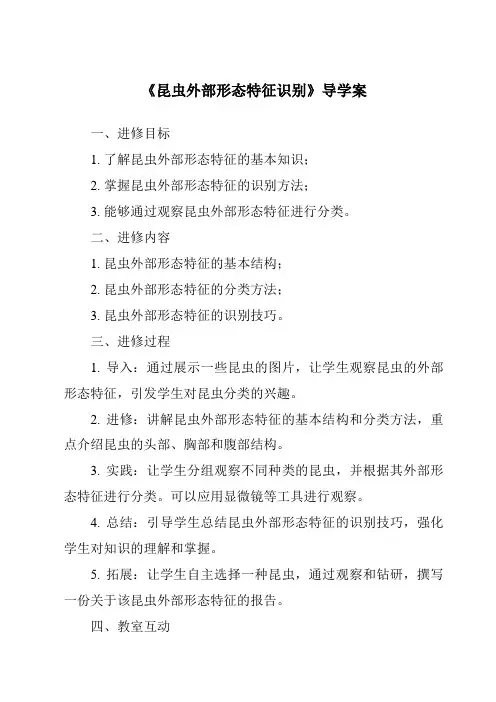 《昆虫外部形态特征识别》导学案

一、进修目标

1. 了解昆虫外部形态特征的基本知识；

2. 掌握昆虫外部形态特征的识别方法；

3. 能够通过观察昆虫外部形态特征进行分类。

二、进修内容

1. 昆虫外部形态特征的基本结构；

2. 昆虫外部形态特征的分类方法；

3. 昆虫外部形态特征的识别技巧。

三、进修过程

1. 导入：通过展示一些昆虫的图片，让学生观察昆虫的外部形态特征，引发学生对昆虫分类的兴趣。

2. 进修：讲解昆虫外部形态特征的基本结构和分类方法，重点介绍昆虫的头部、胸部和腹部结构。

3. 实践：让学生分组观察不同种类的昆虫，并根据其外部形态特征进行分类。可以应用显微镜等工具进行观察。

4. 总结：引导学生总结昆虫外部形态特征的识别技巧，强化学生对知识的理解和掌握。

5. 拓展：让学生自主选择一种昆虫，通过观察和钻研，撰写一份关于该昆虫外部形态特征的报告。

四、教室互动